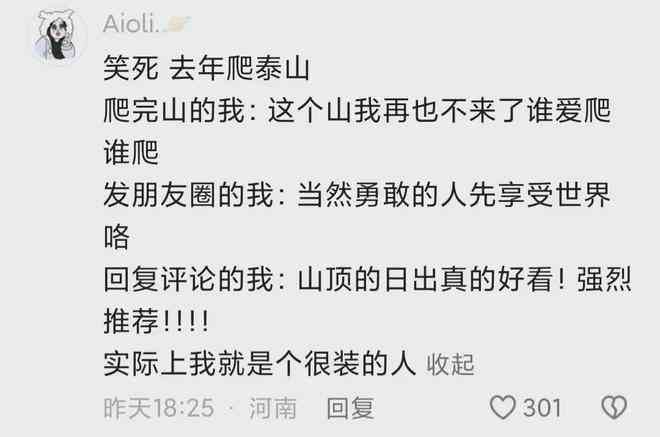 Aioli.

笑死 去年爬泰山
爬完山的我：这个山我再也不来了谁爱爬谁爬
发朋友圈的我：当然勇敢的人先享受世界咯
回复评论的我：山顶的日出真的好看！强烈推荐!!!!
实际上我就是个很装的人 收起

昨天18:25 · 河南 回复 301